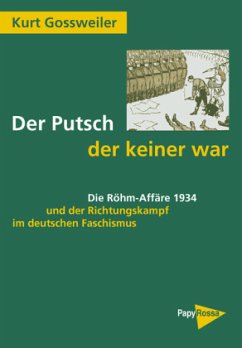 Kurt Gossweiler

Der Putsch
der keiner war

Die Röhm-Affäre 1934
und der Richtungskampf
im deutschen Faschismus

PapyRossa